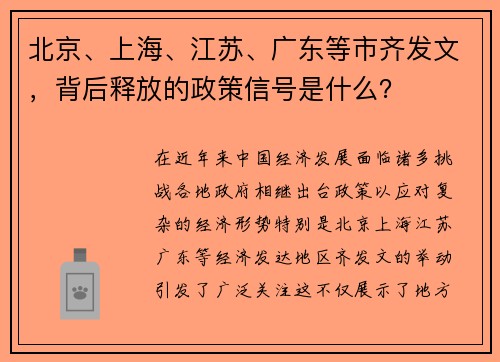 北京、上海、江苏、广东等市齐发文，背后释放的政策信号是什么?

在近年来中国经济发展面临诸多挑战各地政府相继出台政策以应对复杂的经济形势特别是北京上海江苏广东等经济发达地区齐发文的举动引发了广泛关注这不仅展示了地方